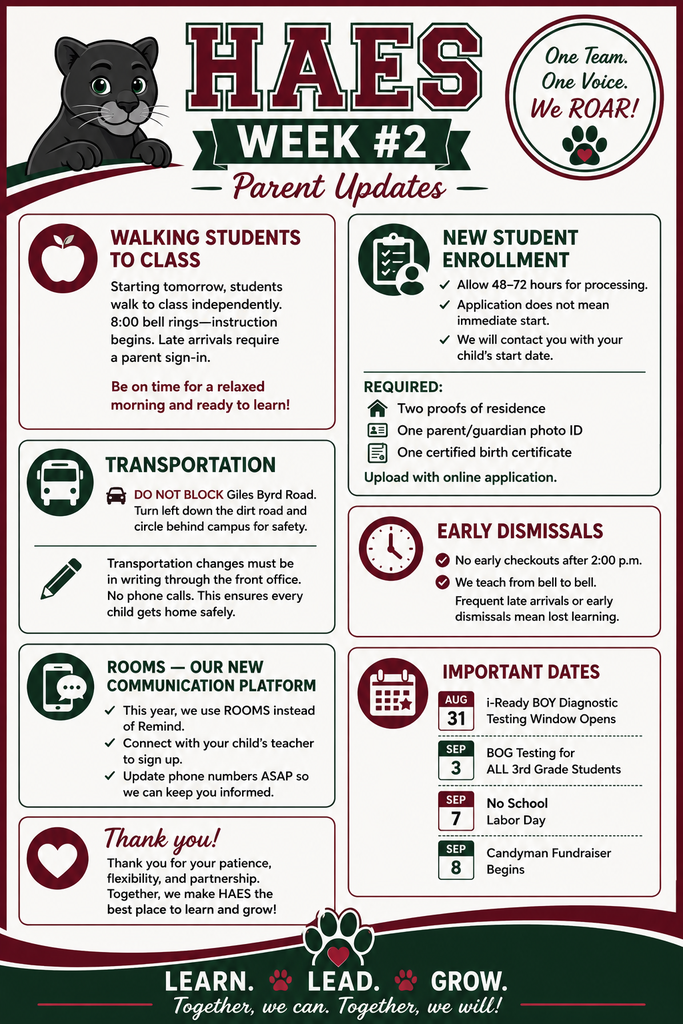 HAES
WEEK #2
Parent Updates

One Team.
One Voice.
We ROAR!

WALKING STUDENTS TO CLASS

Starting tomorrow, students walk to class independently. 8:00 bell rings—instruction begins. Late arrivals require a parent sign-in.

Be on time for a relaxed morning and ready to learn!

TRANSPORTATION

DO NOT BLOCK Giles Byrd Road. Turn left down the dirt road and circle behind campus for safety.

Transportation changes must be in writing through the front office. No phone calls. This ensures every child gets home safely.

ROOMS — OUR NEW COMMUNICATION PLATFORM

✓ This year, we use ROOMS instead of Remind.
✓ Connect with your child's teacher to sign up.
✓ Update phone numbers ASAP so we can keep you informed.

Thank you!

Thank you for your patience, flexibility, and partnership. Together, we make HAES the best place to learn and grow!

NEW STUDENT ENROLLMENT

✓ Allow 48–72 hours for processing.
✓ Application does not mean immediate start.
✓ We will contact you with your child's start date.

REQUIRED:
Two proofs of residence
One parent/guardian photo ID
One certified birth certificate
Upload with online application.

EARLY DISMISSALS

✓ No early checkouts after 2:00 p.m.
✓ We teach from bell to bell. Frequent late arrivals or early dismissals mean lost learning.

IMPORTANT DATES

AUG 31 i-Ready BOY Diagnostic Testing Window Opens
SEP 3 BOG Testing for ALL 3rd Grade Students
SEP 7 No School Labor Day
SEP 8 Candyman Fundraiser Begins

LEARN. LEAD. GROW.
Together, we can. Together, we will!